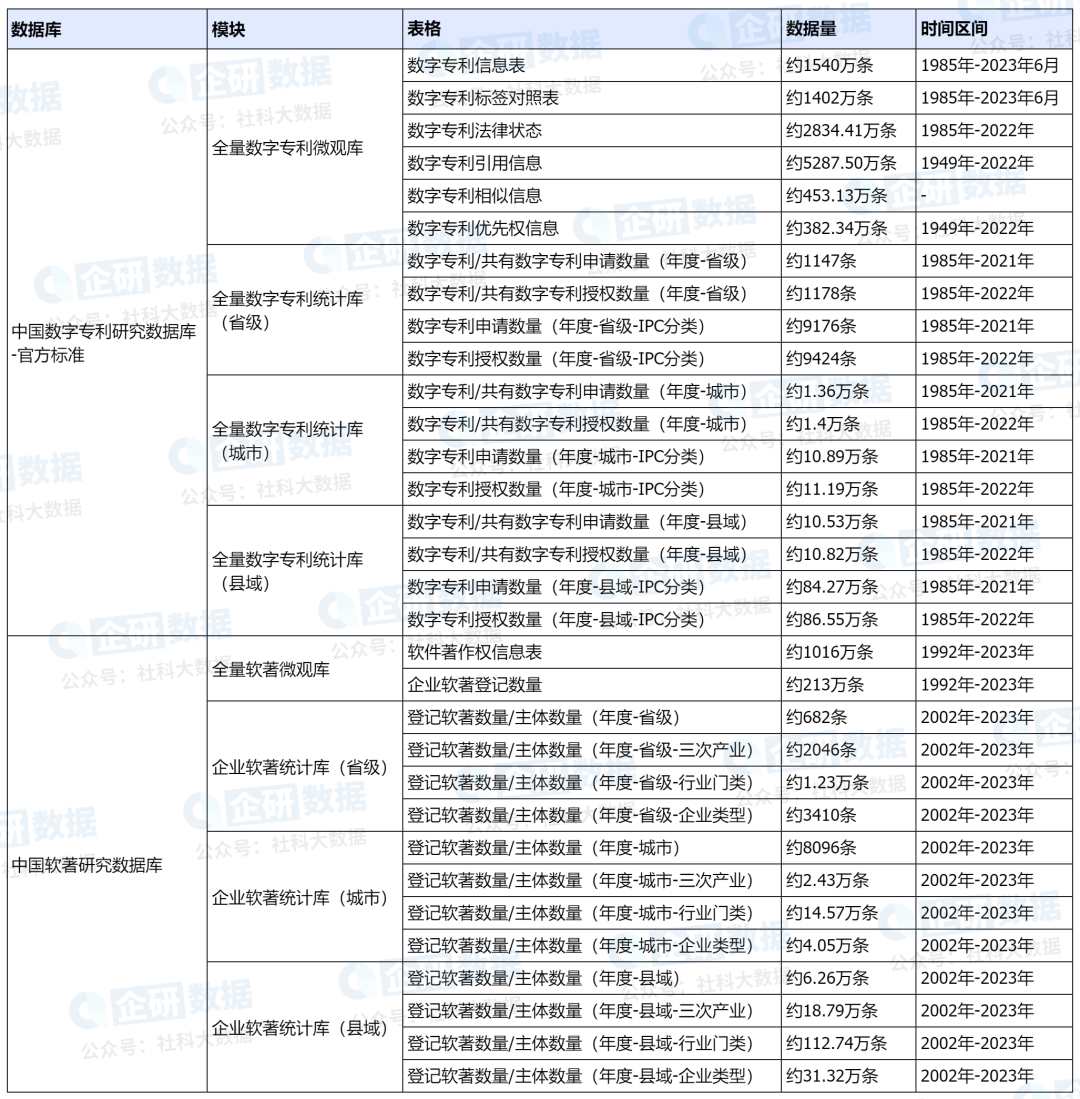 | 数据库 | 模块 | 表格 | 数据量 | 时间区间 |
|---|---|---|---|---|
| 中国数字专利研究数据库-官方标准 | 全量数字专利微观库 | 数字专利信息表 | 约1540万条 | 1985年-2023年6月 |
| | | 数字专利标签对照表 | 约1402万条 | 1985年-2023年6月 |
| | | 数字专利法律状态 | 约2834.41万条 | 1985年-2022年 |
| | | 数字专利引用信息 | 约5287.50万条 | 1949年-2022年 |
| | | 数字专利相似信息 | 约453.13万条 | - |
| | | 数字专利优先权信息 | 约382.34万条 | 1949年-2022年 |
| | 全量数字专利统计库（省级） | 数字专利/共有数字专利申请数量（年度-省级） | 约1147条 | 1985年-2021年 |
| | | 数字专利/共有数字专利授权数量（年度-省级） | 约1178条 | 1985年-2022年 |
| | | 数字专利申请数量（年度-省级-IPC分类） | 约9176条 | 1985年-2021年 |
| | | 数字专利授权数量（年度-省级-IPC分类） | 约9424条 | 1985年-2022年 |
| | 全量数字专利统计库（城市） | 数字专利/共有数字专利申请数量（年度-城市） | 约1.36万条 | 1985年-2021年 |
| | | 数字专利/共有数字专利授权数量（年度-城市） | 约1.4万条 | 1985年-2022年 |
| | | 数字专利申请数量（年度-城市-IPC分类） | 约10.89万条 | 1985年-2021年 |
| | | 数字专利授权数量（年度-城市-IPC分类） | 约11.19万条 | 1985年-2022年 |
| | 全量数字专利统计库（县域） | 数字专利/共有数字专利申请数量（年度-县域） | 约10.53万条 | 1985年-2021年 |
| | | 数字专利/共有数字专利授权数量（年度-县域） | 约10.82万条 | 1985年-2022年 |
| | | 数字专利申请数量（年度-县域-IPC分类） | 约84.27万条 | 1985年-2021年 |
| | | 数字专利授权数量（年度-县域-IPC分类） | 约86.55万条 | 1985年-2022年 |
| 中国软著研究数据库 | 全量软著微观库 | 软件著作权信息表 | 约1016万条 | 1992年-2023年 |
| | | 企业软著登记数量 | 约213万条 | 1992年-2023年 |
| | 企业软著统计库（省级） | 登记软著数量/主体数量（年度-省级） | 约682条 | 2002年-2023年 |
| | | 登记软著数量/主体数量（年度-省级-三次产业） | 约2046条 | 2002年-2023年 |
| | | 登记软著数量/主体数量（年度-省级-行业门类） | 约1.23万条 | 2002年-2023年 |
| | | 登记软著数量/主体数量（年度-省级-企业类型） | 约3410条 | 2002年-2023年 |
| | 企业软著统计库（城市） | 登记软著数量/主体数量（年度-城市） | 约8096条 | 2002年-2023年 |
| | | 登记软著数量/主体数量（年度-城市-三次产业） | 约2.43万条 | 2002年-2023年 |
| | | 登记软著数量/主体数量（年度-城市-行业门类） | 约14.57万条 | 2002年-2023年 |
| | | 登记软著数量/主体数量（年度-城市-企业类型） | 约4.05万条 | 2002年-2023年 |
| | 企业软著统计库（县域） | 登记软著数量/主体数量（年度-县域） | 约6.26万条 | 2002年-2023年 |
| | | 登记软著数量/主体数量（年度-县域-三次产业） | 约18.79万条 | 2002年-2023年 |
| | | 登记软著数量/主体数量（年度-县域-行业门类） | 约112.74万条 | 2002年-2023年 |
| | | 登记软著数量/主体数量（年度-县域-企业类型） | 约31.32万条 | 2002年-2023年 |

企研数据 公众号：社科大数据